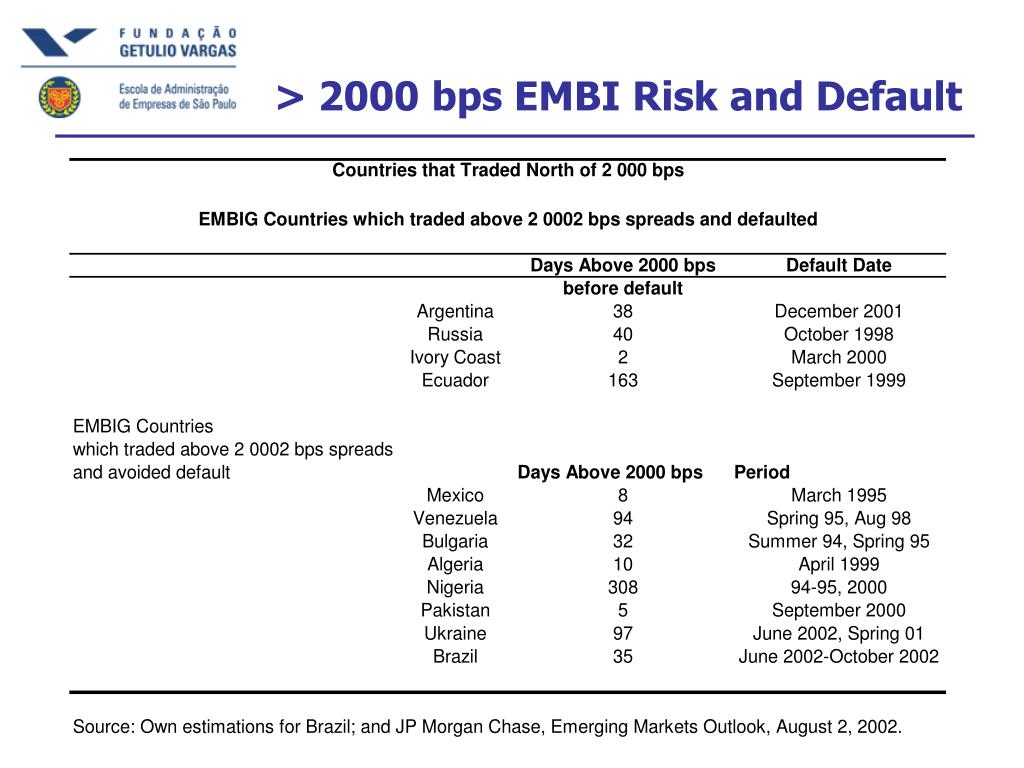 FUNDAÇÃO GETULIO VARGAS

Escola de Administração de Empresas de São Paulo

> 2000 bps EMBI Risk and Default

Countries that Traded North of 2 000 bps

EMBIG Countries which traded above 2 0002 bps spreads and defaulted

| | Days Above 2000 bps before default | Default Date |
|---|---|---|
| Argentina | 38 | December 2001 |
| Russia | 40 | October 1998 |
| Ivory Coast | 2 | March 2000 |
| Ecuador | 163 | September 1999 |

EMBIG Countries which traded above 2 0002 bps spreads and avoided default

| | Days Above 2000 bps | Period |
|---|---|---|
| Mexico | 8 | March 1995 |
| Venezuela | 94 | Spring 95, Aug 98 |
| Bulgaria | 32 | Summer 94, Spring 95 |
| Algeria | 10 | April 1999 |
| Nigeria | 308 | 94-95, 2000 |
| Pakistan | 5 | September 2000 |
| Ukraine | 97 | June 2002, Spring 01 |
| Brazil | 35 | June 2002-October 2002 |

Source: Own estimations for Brazil; and JP Morgan Chase, Emerging Markets Outlook, August 2, 2002.